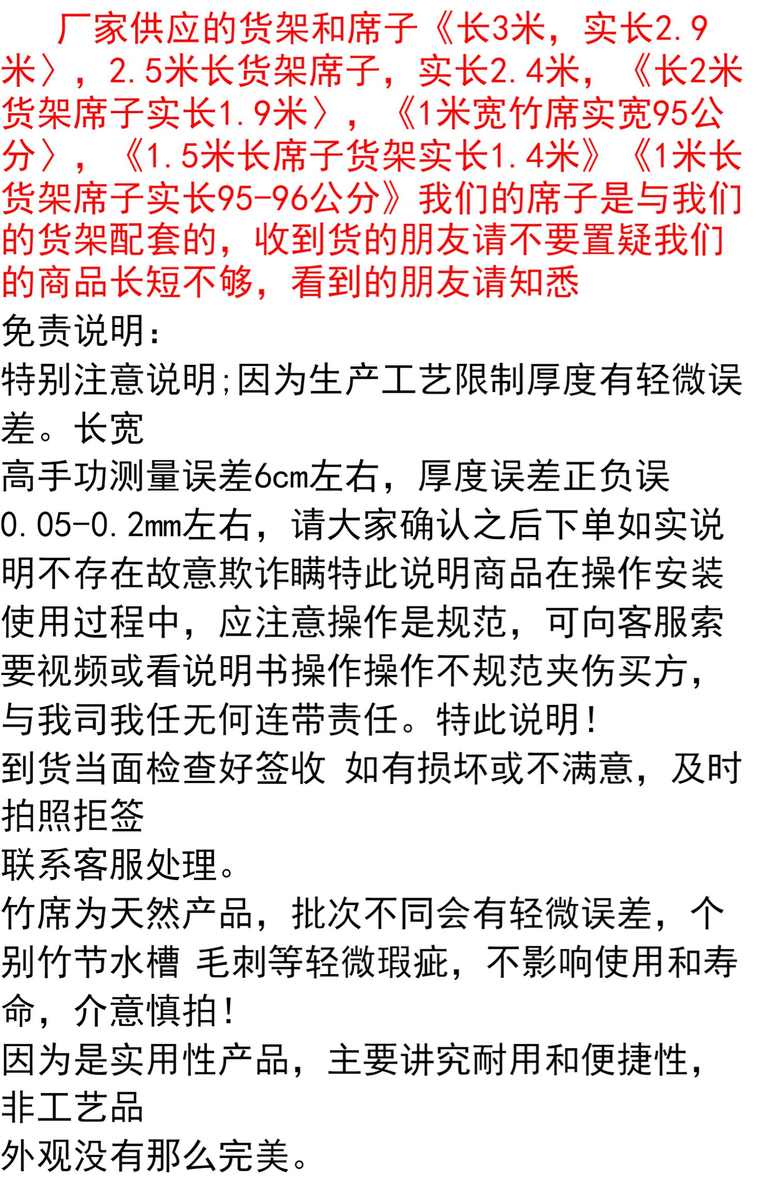 厂家供应的货架和席子《长3米，实长2.9米〉，2.5米长货架席子，实长2.4米，《长2米货架席子实长1.9米〉，《1米宽竹席实宽95公分〉，《1.5米长席子货架实长1.4米》《1米长货架席子实长95-96公分》我们的席子是与我们的货架配套的，收到货的朋友请不要置疑我们的商品长短不够，看到的朋友请知悉

免责说明：

特别注意说明;因为生产工艺限制厚度有轻微误差。长宽

高手功测量误差6cm左右，厚度误差正负误0.05-0.2mm左右，请大家确认之后下单如实说明不存在故意欺诈瞒特此说明商品在操作安装使用过程中，应注意操作是规范，可向客服索要视频或看说明书操作操作不规范夹伤买方，与我司我任无何连带责任。特此说明!

到货当面检查好签收 如有损坏或不满意，及时拍照拒签

联系客服处理。

竹席为天然产品，批次不同会有轻微误差，个别竹节水槽 毛刺等轻微瑕疵，不影响使用和寿命，介意慎拍!

因为是实用性产品，主要讲究耐用和便捷性，非工艺品

外观没有那么完美。